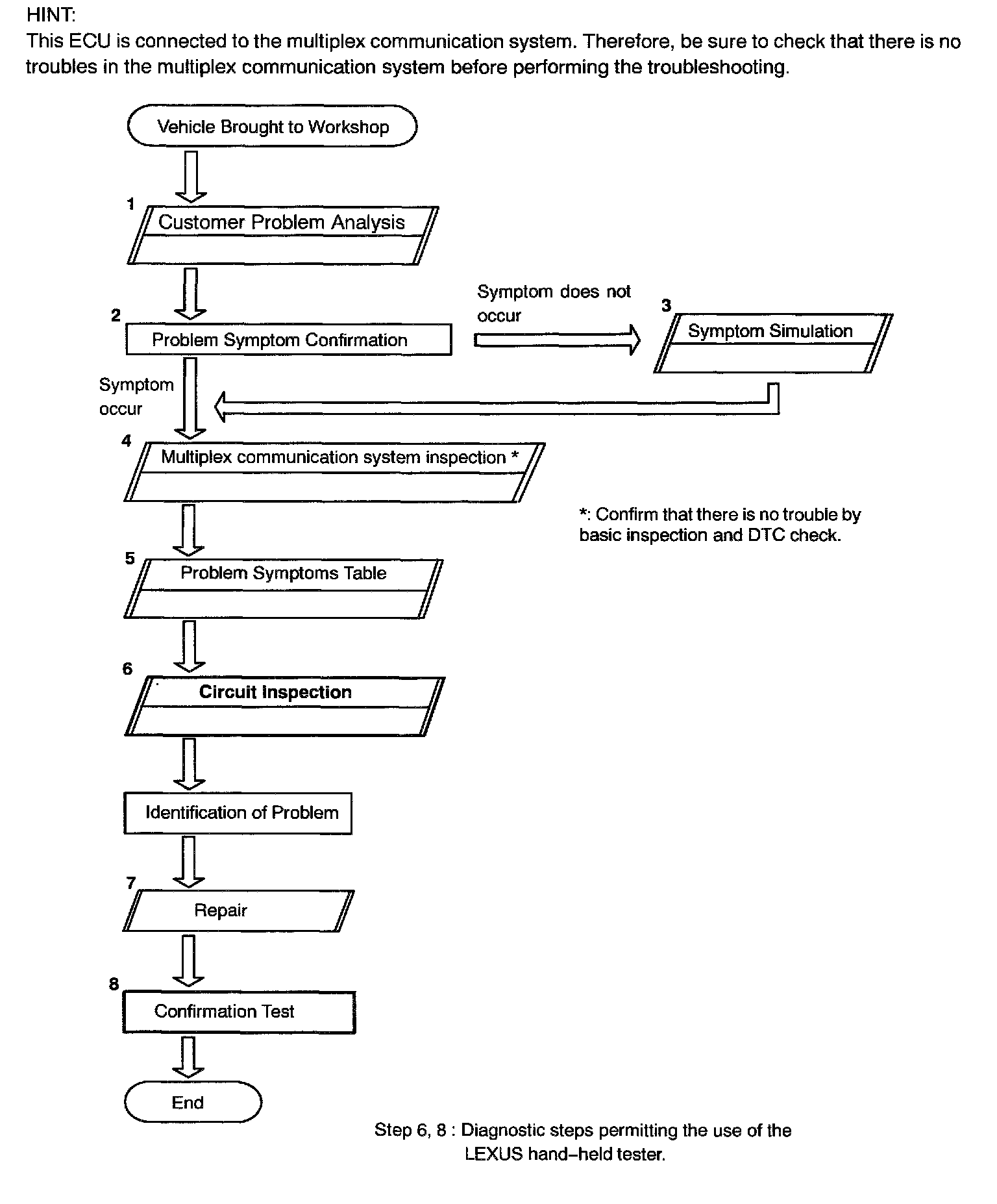 HINT:
This ECU is connected to the multiplex communication system. Therefore, be sure to check that there is no troubles in the multiplex communication system before performing the troubleshooting.

Vehicle Brought to Workshop

1
Customer Problem Analysis

2
Problem Symptom Confirmation

Symptom does not occur

3
Symptom Simulation

Symptom occur

4
Multiplex communication system inspection *

*: Confirm that there is no trouble by basic inspection and DTC check.

5
Problem Symptoms Table

6
Circuit Inspection

Identification of Problem

7
Repair

8
Confirmation Test

End

Step 6, 8 : Diagnostic steps permitting the use of the LEXUS hand–held tester.